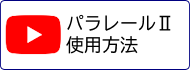 パラレールⅡ
使用方法